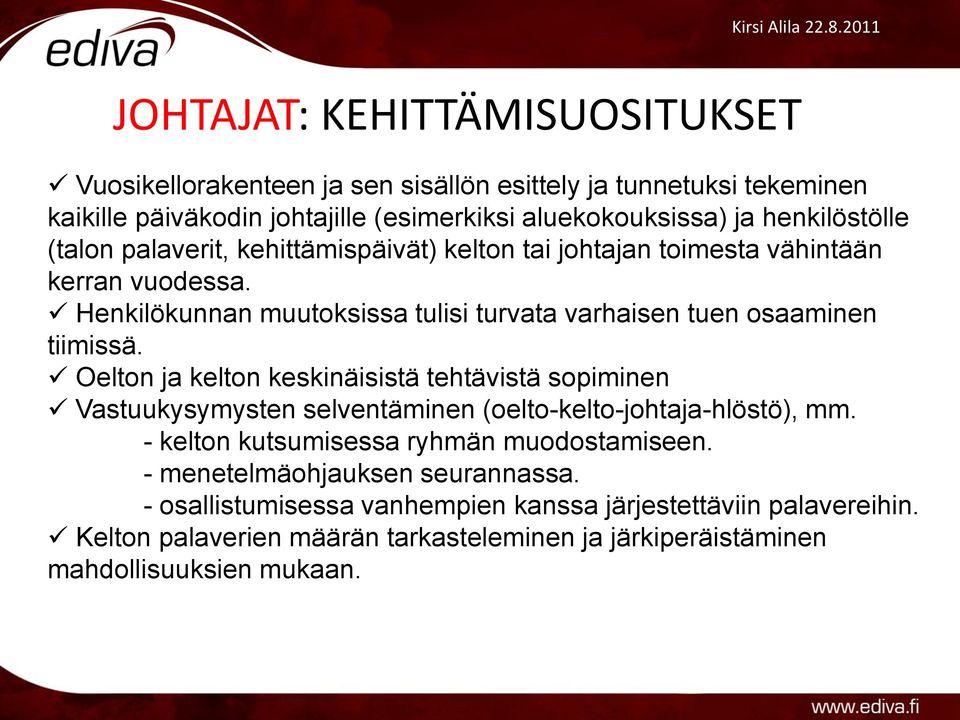 ediva

Kirsi Alila 22.8.2011

JOHTAJAT: KEHITTÄMISUOSITUKSET

✓ Vuosikellorakenteen ja sen sisällön esittely ja tunnetuksi tekeminen kaikille päiväkodin johtajille (esimerkiksi aluekokouksissa) ja henkilöstölle (talon palaverit, kehittämispäivät) kelton tai johtajan toimesta vähintään kerran vuodessa.
✓ Henkilökunnan muutoksissa tulisi turvata varhaisen tuen osaaminen tiimissä.
✓ Oelton ja kelton keskinäisistä tehtävistä sopiminen
✓ Vastuukysymysten selventäminen (oelto-kelto-johtaja-hlöstö), mm.
- kelton kutsumisessa ryhmän muodostamiseen.
- menetelmäohjauksen seurannassa.
- osallistumisessa vanhempien kanssa järjestettäviin palavereihin.
✓ Kelton palaverien määrän tarkasteleminen ja järkiperäistäminen mahdollisuuksien mukaan.

www.ediva.fi